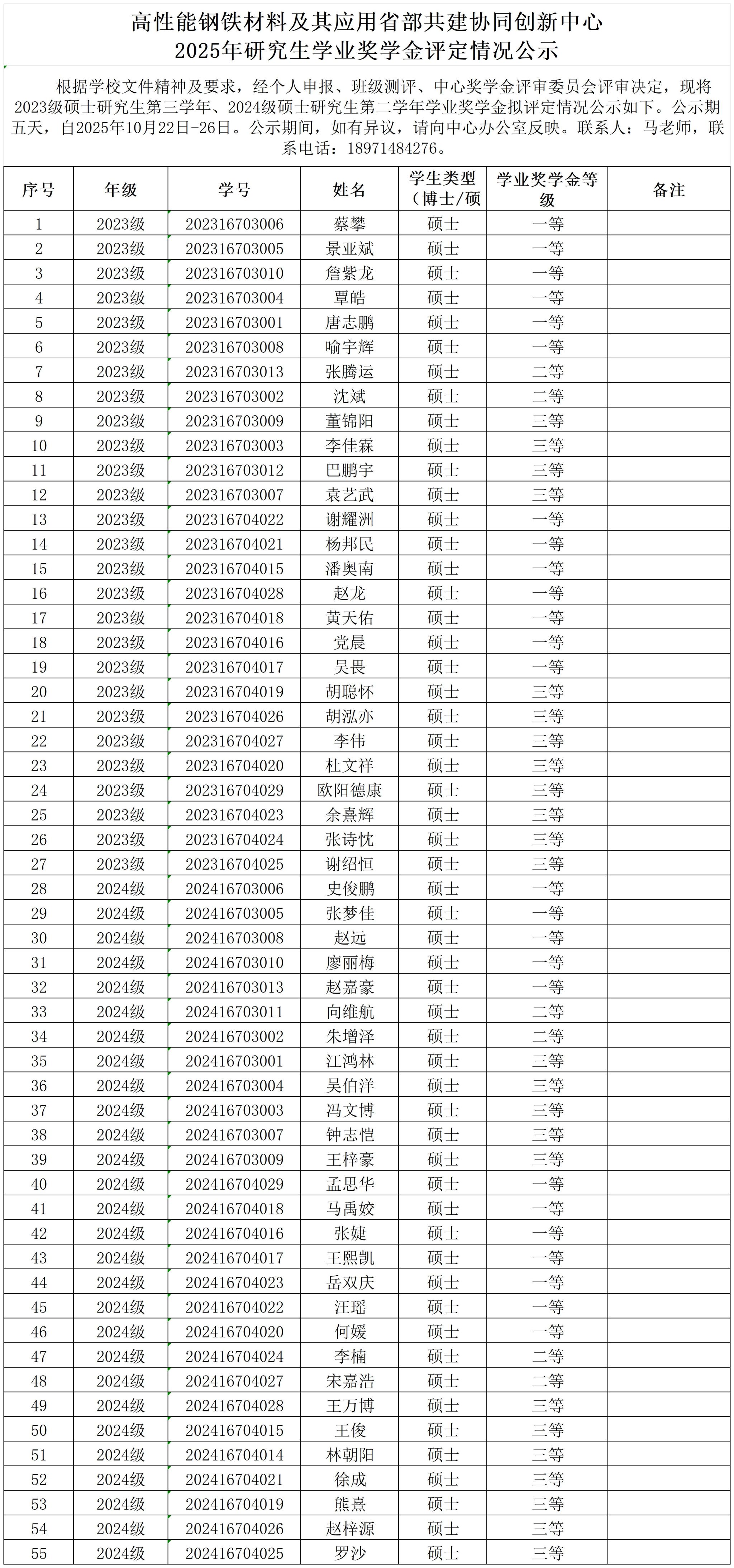 高性能钢铁材料及其应用省部共建协同创新中心
2025年研究生学业奖学金评定情况公示

根据学校文件精神及要求，经个人申报、班级测评、中心奖学金评审委员会评审决定，现将2023级硕士研究生第三学年、2024级硕士研究生第二学年学业奖学金拟评定情况公示如下。公示期五天，自2025年10月22日-26日。公示期间，如有异议，请向中心办公室反映。联系人：马老师，联系电话：18971484276。

| 序号 | 年级 | 学号 | 姓名 | 学生类型（博士/硕 | 学业奖学金等级 | 备注 |
|---|---|---|---|---|---|---|
| 1 | 2023级 | 202316703006 | 蔡攀 | 硕士 | 一等 | |
| 2 | 2023级 | 202316703005 | 景亚斌 | 硕士 | 一等 | |
| 3 | 2023级 | 202316703010 | 詹紫龙 | 硕士 | 一等 | |
| 4 | 2023级 | 202316703004 | 覃皓 | 硕士 | 一等 | |
| 5 | 2023级 | 202316703001 | 唐志鹏 | 硕士 | 一等 | |
| 6 | 2023级 | 202316703008 | 喻宇辉 | 硕士 | 一等 | |
| 7 | 2023级 | 202316703013 | 张腾运 | 硕士 | 二等 | |
| 8 | 2023级 | 202316703002 | 沈斌 | 硕士 | 二等 | |
| 9 | 2023级 | 202316703009 | 董锦阳 | 硕士 | 三等 | |
| 10 | 2023级 | 202316703003 | 李佳霖 | 硕士 | 三等 | |
| 11 | 2023级 | 202316703012 | 巴鹏宇 | 硕士 | 三等 | |
| 12 | 2023级 | 202316703007 | 袁艺武 | 硕士 | 三等 | |
| 13 | 2023级 | 202316704022 | 谢耀洲 | 硕士 | 一等 | |
| 14 | 2023级 | 202316704021 | 杨邦民 | 硕士 | 一等 | |
| 15 | 2023级 | 202316704015 | 潘奥南 | 硕士 | 一等 | |
| 16 | 2023级 | 202316704028 | 赵龙 | 硕士 | 一等 | |
| 17 | 2023级 | 202316704018 | 黄天佑 | 硕士 | 一等 | |
| 18 | 2023级 | 202316704016 | 党晨 | 硕士 | 一等 | |
| 19 | 2023级 | 202316704017 | 吴畏 | 硕士 | 一等 | |
| 20 | 2023级 | 202316704019 | 胡聪怀 | 硕士 | 三等 | |
| 21 | 2023级 | 202316704026 | 胡泓亦 | 硕士 | 三等 | |
| 22 | 2023级 | 202316704027 | 李伟 | 硕士 | 三等 | |
| 23 | 2023级 | 202316704020 | 杜文祥 | 硕士 | 三等 | |
| 24 | 2023级 | 202316704029 | 欧阳德康 | 硕士 | 三等 | |
| 25 | 2023级 | 202316704023 | 余熹辉 | 硕士 | 三等 | |
| 26 | 2023级 | 202316704024 | 张诗忱 | 硕士 | 三等 | |
| 27 | 2023级 | 202316704025 | 谢绍恒 | 硕士 | 三等 | |
| 28 | 2024级 | 202416703006 | 史俊鹏 | 硕士 | 一等 | |
| 29 | 2024级 | 202416703005 | 张梦佳 | 硕士 | 一等 | |
| 30 | 2024级 | 202416703008 | 赵远 | 硕士 | 一等 | |
| 31 | 2024级 | 202416703010 | 廖丽梅 | 硕士 | 一等 | |
| 32 | 2024级 | 202416703013 | 赵嘉豪 | 硕士 | 一等 | |
| 33 | 2024级 | 202416703011 | 向维航 | 硕士 | 二等 | |
| 34 | 2024级 | 202416703002 | 朱增泽 | 硕士 | 二等 | |
| 35 | 2024级 | 202416703001 | 江鸿林 | 硕士 | 三等 | |
| 36 | 2024级 | 202416703004 | 吴伯洋 | 硕士 | 三等 | |
| 37 | 2024级 | 202416703003 | 冯文博 | 硕士 | 三等 | |
| 38 | 2024级 | 202416703007 | 钟志恺 | 硕士 | 三等 | |
| 39 | 2024级 | 202416703009 | 王梓豪 | 硕士 | 三等 | |
| 40 | 2024级 | 202416704029 | 孟思华 | 硕士 | 一等 | |
| 41 | 2024级 | 202416704018 | 马禹姣 | 硕士 | 一等 | |
| 42 | 2024级 | 202416704016 | 张婕 | 硕士 | 一等 | |
| 43 | 2024级 | 202416704017 | 王熙凯 | 硕士 | 一等 | |
| 44 | 2024级 | 202416704023 | 岳双庆 | 硕士 | 一等 | |
| 45 | 2024级 | 202416704022 | 汪瑶 | 硕士 | 一等 | |
| 46 | 2024级 | 202416704020 | 何媛 | 硕士 | 一等 | |
| 47 | 2024级 | 202416704024 | 李楠 | 硕士 | 二等 | |
| 48 | 2024级 | 202416704027 | 宋嘉浩 | 硕士 | 二等 | |
| 49 | 2024级 | 202416704028 | 王万博 | 硕士 | 三等 | |
| 50 | 2024级 | 202416704015 | 王俊 | 硕士 | 三等 | |
| 51 | 2024级 | 202416704014 | 林朝阳 | 硕士 | 三等 | |
| 52 | 2024级 | 202416704021 | 徐成 | 硕士 | 三等 | |
| 53 | 2024级 | 202416704019 | 熊熹 | 硕士 | 三等 | |
| 54 | 2024级 | 202416704026 | 赵梓源 | 硕士 | 三等 | |
| 55 | 2024级 | 202416704025 | 罗沙 | 硕士 | 三等 | |